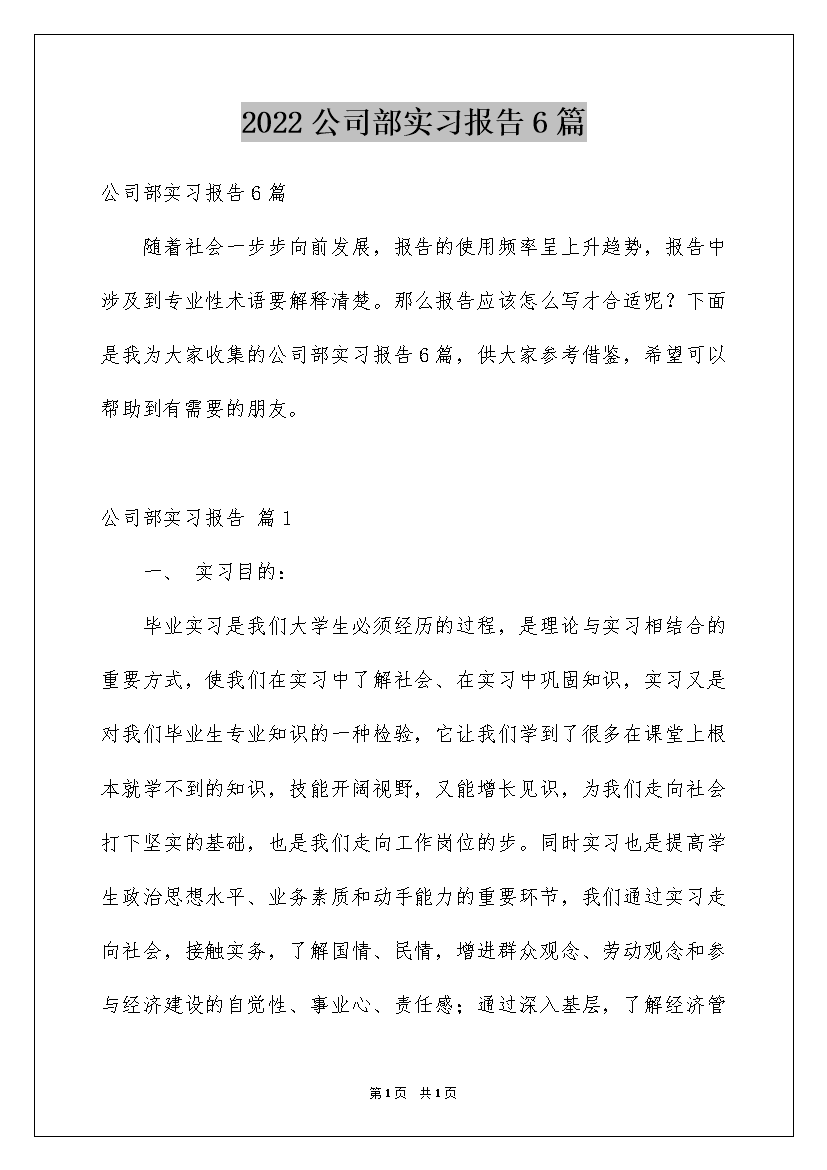 2022公司部实习报告6篇

公司部实习报告6篇

随着社会一步步向前发展，报告的使用频率呈上升趋势，报告中涉及到专业性术语要解释清楚。那么报告应该怎么写才合适呢？下面是我为大家收集的公司部实习报告6篇，供大家参考借鉴，希望可以帮助到有需要的朋友。

公司部实习报告 篇1

一、 实习目的：

毕业实习是我们大学生必须经历的过程，是理论与实习相结合的重要方式，使我们在实习中了解社会、在实习中巩固知识，实习又是对我们毕业生专业知识的一种检验，它让我们学到了很多在课堂上根本就学不到的知识，技能开阔视野，又能增长见识，为我们走向社会打下坚实的基础，也是我们走向工作岗位的步。同时实习也是提高学生政治思想水平、业务素质和动手能力的重要环节，我们通过实习走向社会，接触实务，了解国情、民情，增进群众观念、劳动观念和参与经济建设的自觉性、事业心、责任感；通过深入基层，了解经济管

第1页 共1页